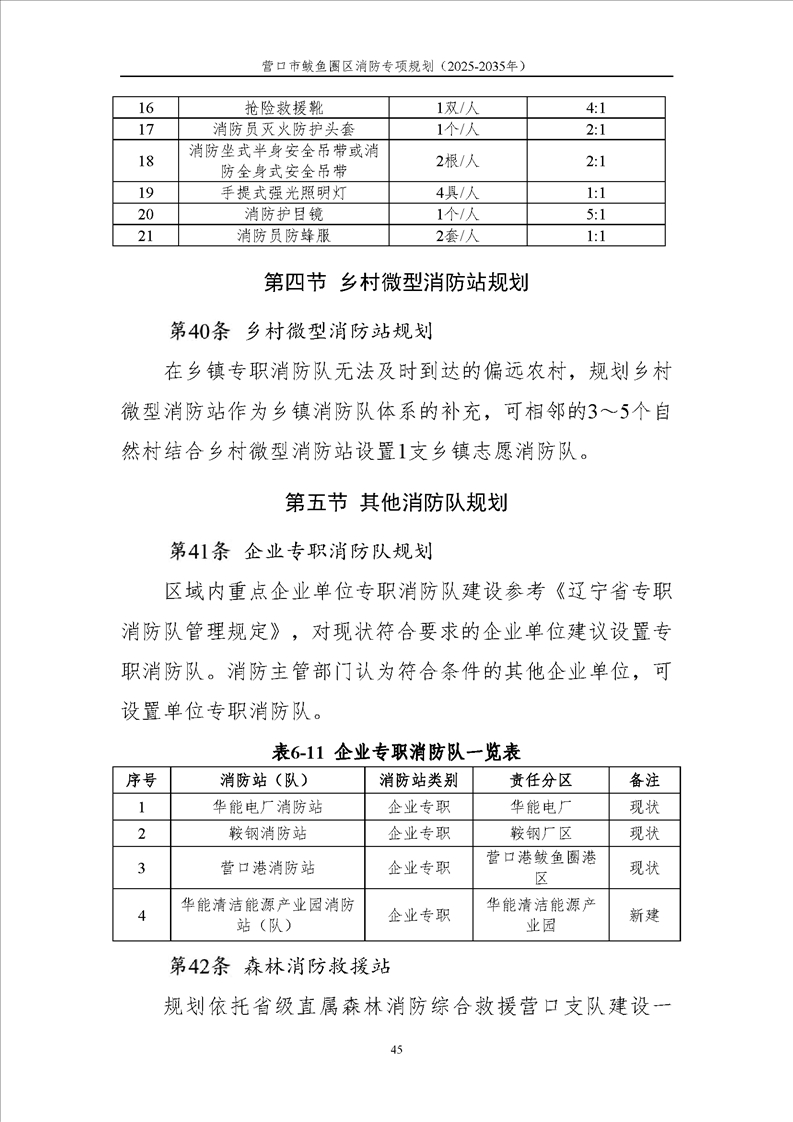 营口市鲅鱼圈区消防专项规划（2025-2035年）

| 16 | 抢险救援靴 | 1双/人 | 4:1 |
|---|---|---|---|
| 17 | 消防员灭火防护头套 | 1个/人 | 2:1 |
| 18 | 消防坐式半身安全吊带或消防全身式安全吊带 | 2根/人 | 2:1 |
| 19 | 手提式强光照明灯 | 4具/人 | 1:1 |
| 20 | 消防护目镜 | 1个/人 | 5:1 |
| 21 | 消防员防蜂服 | 2套/人 | 1:1 |

第四节 乡村微型消防站规划

第40条 乡村微型消防站规划

在乡镇专职消防队无法及时到达的偏远农村，规划乡村微型消防站作为乡镇消防队体系的补充，可相邻的3～5个自然村结合乡村微型消防站设置1支乡镇志愿消防队。

第五节 其他消防队规划

第41条 企业专职消防队规划

区域内重点企业单位专职消防队建设参考《辽宁省专职消防队管理规定》，对现状符合要求的企业单位建议设置专职消防队。消防主管部门认为符合条件的其他企业单位，可设置单位专职消防队。

表6-11 企业专职消防队一览表

| 序号 | 消防站（队） | 消防站类别 | 责任分区 | 备注 |
|---|---|---|---|---|
| 1 | 华能电厂消防站 | 企业专职 | 华能电厂 | 现状 |
| 2 | 鞍钢消防站 | 企业专职 | 鞍钢厂区 | 现状 |
| 3 | 营口港消防站 | 企业专职 | 营口港鲅鱼圈港区 | 现状 |
| 4 | 华能清洁能源产业园消防站（队） | 企业专职 | 华能清洁能源产业园 | 新建 |

第42条 森林消防救援站

规划依托省级直属森林消防综合救援营口支队建设一

45